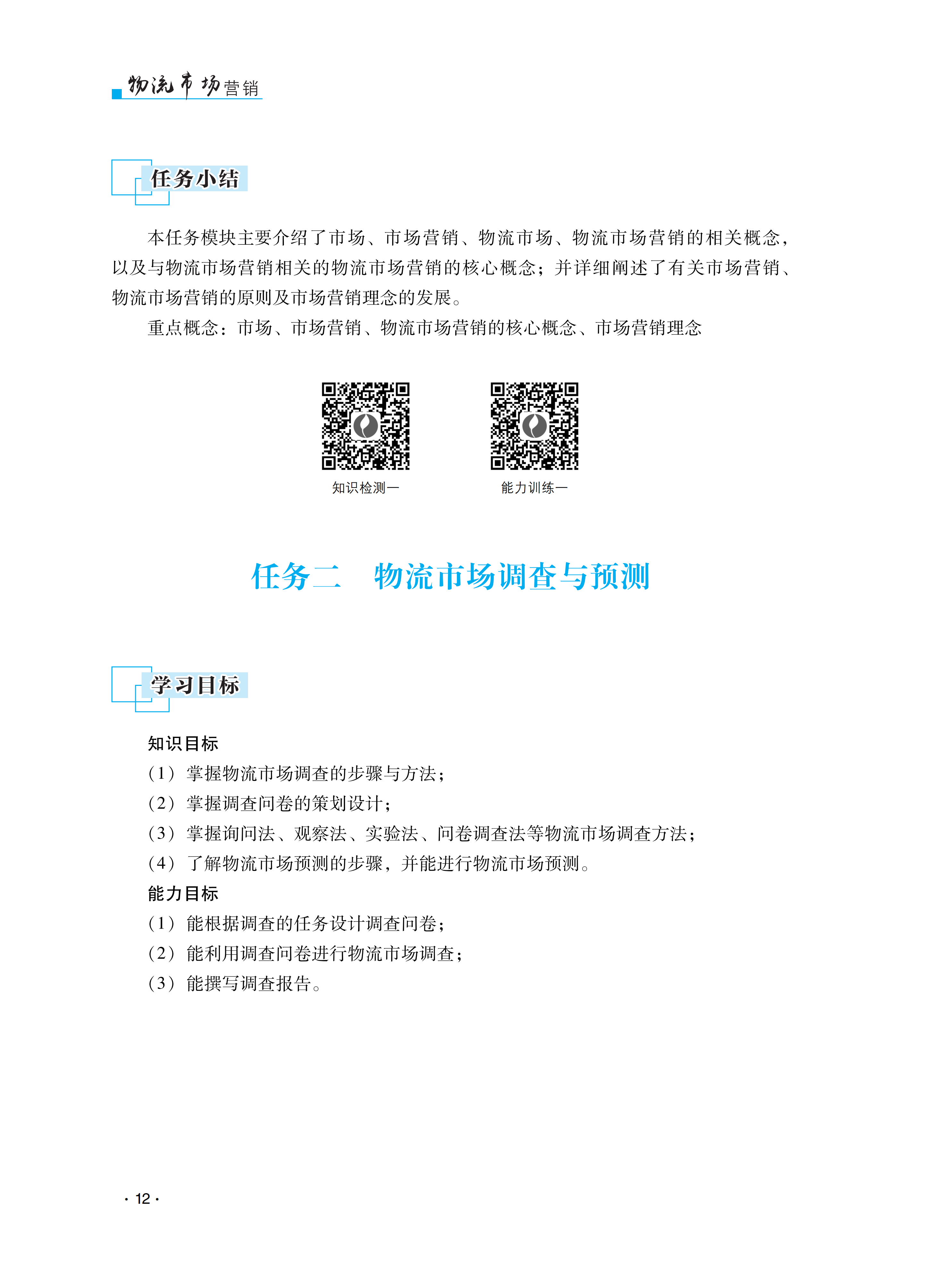 物流市场营销

任务小结

本任务模块主要介绍了市场、市场营销、物流市场、物流市场营销的相关概念，以及与物流市场营销相关的物流市场营销的核心概念；并详细阐述了有关市场营销、物流市场营销的原则及市场营销理念的发展。

重点概念：市场、市场营销、物流市场营销的核心概念、市场营销理念

知识检测一

能力训练一

任务二　物流市场调查与预测

学习目标

知识目标

（1）掌握物流市场调查的步骤与方法；

（2）掌握调查问卷的策划设计；

（3）掌握询问法、观察法、实验法、问卷调查法等物流市场调查方法；

（4）了解物流市场预测的步骤，并能进行物流市场预测。

能力目标

（1）能根据调查的任务设计调查问卷；

（2）能利用调查问卷进行物流市场调查；

（3）能撰写调查报告。

· 12 ·